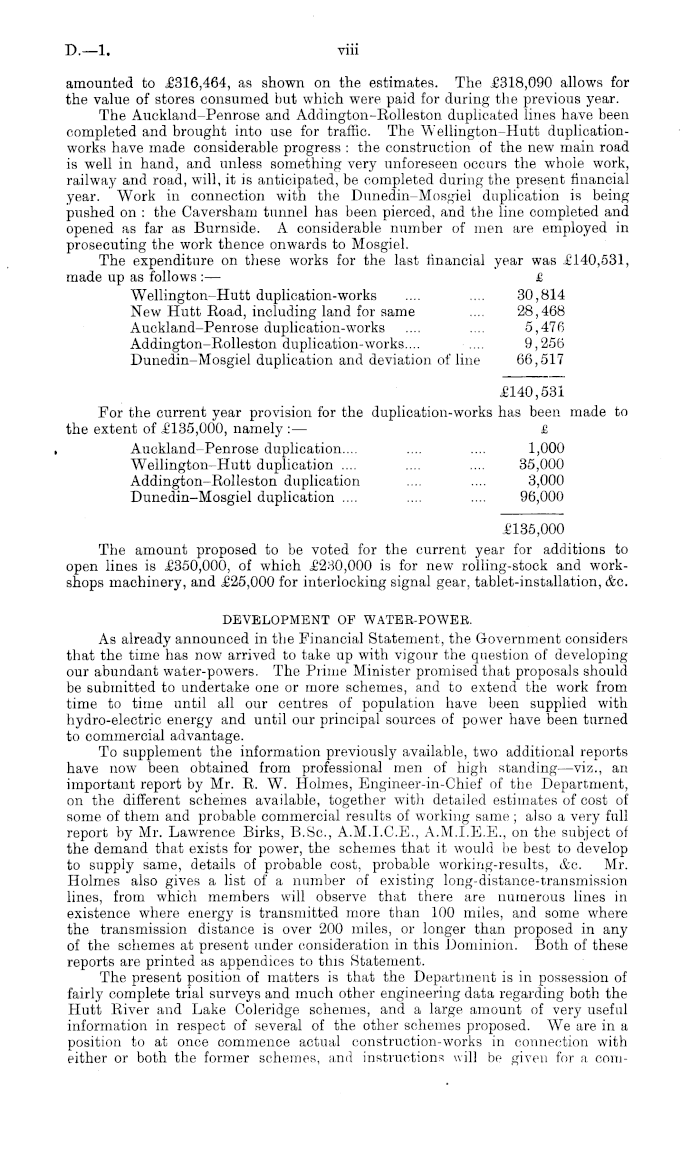 D.—1. viii

amounted to £316,464, as shown on the estimates. The £318,090 allows for the value of stores consumed but which were paid for during the previous year.

The Auckland–Penrose and Addington–Rolleston duplicated lines have been completed and brought into use for traffic. The Wellington–Hutt duplication-works have made considerable progress: the construction of the new main road is well in hand, and unless something very unforeseen occurs the whole work, railway and road, will, it is anticipated, be completed during the present financial year. Work in connection with the Dunedin–Mosgiel duplication is being pushed on: the Caversham tunnel has been pierced, and the line completed and opened as far as Burnside. A considerable number of men are employed in prosecuting the work thence onwards to Mosgiel.

The expenditure on these works for the last financial year was £140,531, made up as follows:—

| | £ |
|---|---|
| Wellington–Hutt duplication-works .... .... | 30,814 |
| New Hutt Road, including land for same .... | 28,468 |
| Auckland–Penrose duplication-works .... .... | 5,476 |
| Addington–Rolleston duplication-works.... .... | 9,256 |
| Dunedin–Mosgiel duplication and deviation of line | 66,517 |
| | £140,531 |

For the current year provision for the duplication-works has been made to the extent of £135,000, namely:—

| | £ |
|---|---|
| Auckland–Penrose duplication.... .... .... | 1,000 |
| Wellington–Hutt duplication .... .... .... | 35,000 |
| Addington–Rolleston duplication .... .... | 3,000 |
| Dunedin–Mosgiel duplication .... .... .... | 96,000 |
| | £135,000 |

The amount proposed to be voted for the current year for additions to open lines is £350,000, of which £230,000 is for new rolling-stock and workshops machinery, and £25,000 for interlocking signal gear, tablet-installation, &c.

DEVELOPMENT OF WATER-POWER.

As already announced in the Financial Statement, the Government considers that the time has now arrived to take up with vigour the question of developing our abundant water-powers. The Prime Minister promised that proposals should be submitted to undertake one or more schemes, and to extend the work from time to time until all our centres of population have been supplied with hydro-electric energy and until our principal sources of power have been turned to commercial advantage.

To supplement the information previously available, two additional reports have now been obtained from professional men of high standing—viz., an important report by Mr. R. W. Holmes, Engineer-in-Chief of the Department, on the different schemes available, together with detailed estimates of cost of some of them and probable commercial results of working same; also a very full report by Mr. Lawrence Birks, B.Sc., A.M.I.C.E., A.M.I.E.E., on the subject of the demand that exists for power, the schemes that it would be best to develop to supply same, details of probable cost, probable working-results, &c. Mr. Holmes also gives a list of a number of existing long-distance-transmission lines, from which members will observe that there are numerous lines in existence where energy is transmitted more than 100 miles, and some where the transmission distance is over 200 miles, or longer than proposed in any of the schemes at present under consideration in this Dominion. Both of these reports are printed as appendices to this Statement.

The present position of matters is that the Department is in possession of fairly complete trial surveys and much other engineering data regarding both the Hutt River and Lake Coleridge schemes, and a large amount of very useful information in respect of several of the other schemes proposed. We are in a position to at once commence actual construction-works in connection with either or both the former schemes, and instructions will be given for a com-